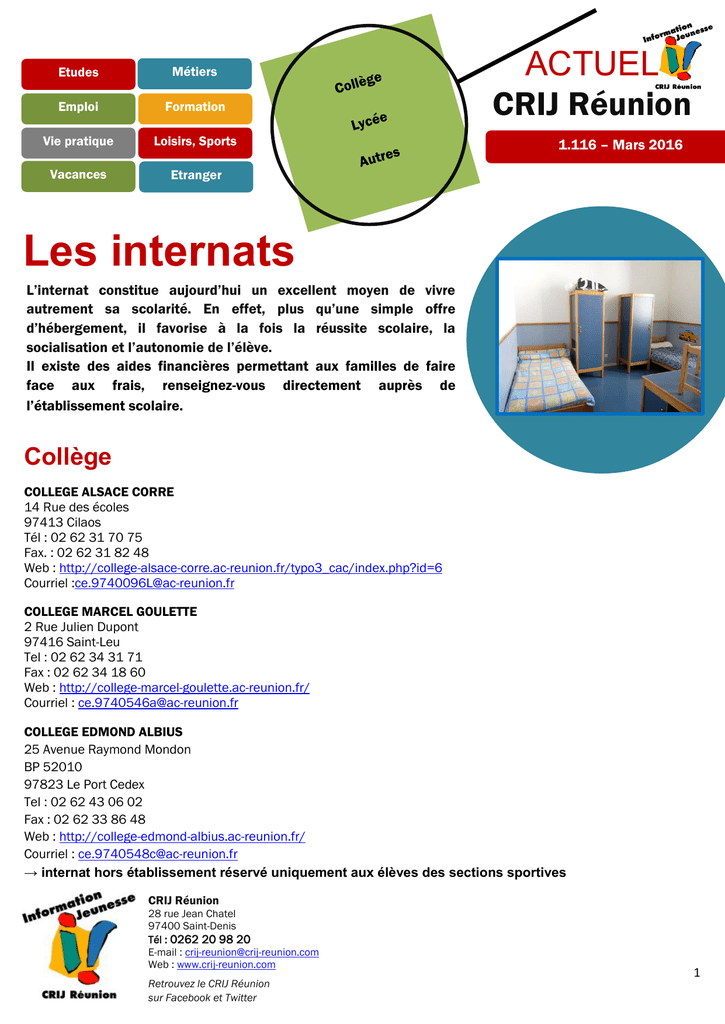 Etudes
Métiers
Emploi
Formation
Vie pratique
Loisirs, Sports
Vacances
Etranger

Collège
Lycée
Autres

ACTUEL
Information Jeunesse
CRIJ Réunion
CRIJ Réunion

1.116 – Mars 2016

Les internats

L'internat constitue aujourd'hui un excellent moyen de vivre autrement sa scolarité. En effet, plus qu'une simple offre d'hébergement, il favorise à la fois la réussite scolaire, la socialisation et l'autonomie de l'élève.
Il existe des aides financières permettant aux familles de faire face aux frais, renseignez-vous directement auprès de l'établissement scolaire.

Collège

COLLEGE ALSACE CORRE
14 Rue des écoles
97413 Cilaos
Tél : 02 62 31 70 75
Fax. : 02 62 31 82 48
Web : http://college-alsace-corre.ac-reunion.fr/typo3_cac/index.php?id=6
Courriel :ce.9740096L@ac-reunion.fr

COLLEGE MARCEL GOULETTE
2 Rue Julien Dupont
97416 Saint-Leu
Tel : 02 62 34 31 71
Fax : 02 62 34 18 60
Web : http://college-marcel-goulette.ac-reunion.fr/
Courriel : ce.9740546a@ac-reunion.fr

COLLEGE EDMOND ALBIUS
25 Avenue Raymond Mondon
BP 52010
97823 Le Port Cedex
Tel : 02 62 43 06 02
Fax : 02 62 33 86 48
Web : http://college-edmond-albius.ac-reunion.fr/
Courriel : ce.9740548c@ac-reunion.fr
→ internat hors établissement réservé uniquement aux élèves des sections sportives

Information Jeunesse
CRIJ Réunion
CRIJ Réunion
28 rue Jean Chatel
97400 Saint-Denis
Tél : 0262 20 98 20
E-mail : crij-reunion@crij-reunion.com
Web : www.crij-reunion.com
Retrouvez le CRIJ Réunion sur Facebook et Twitter

1